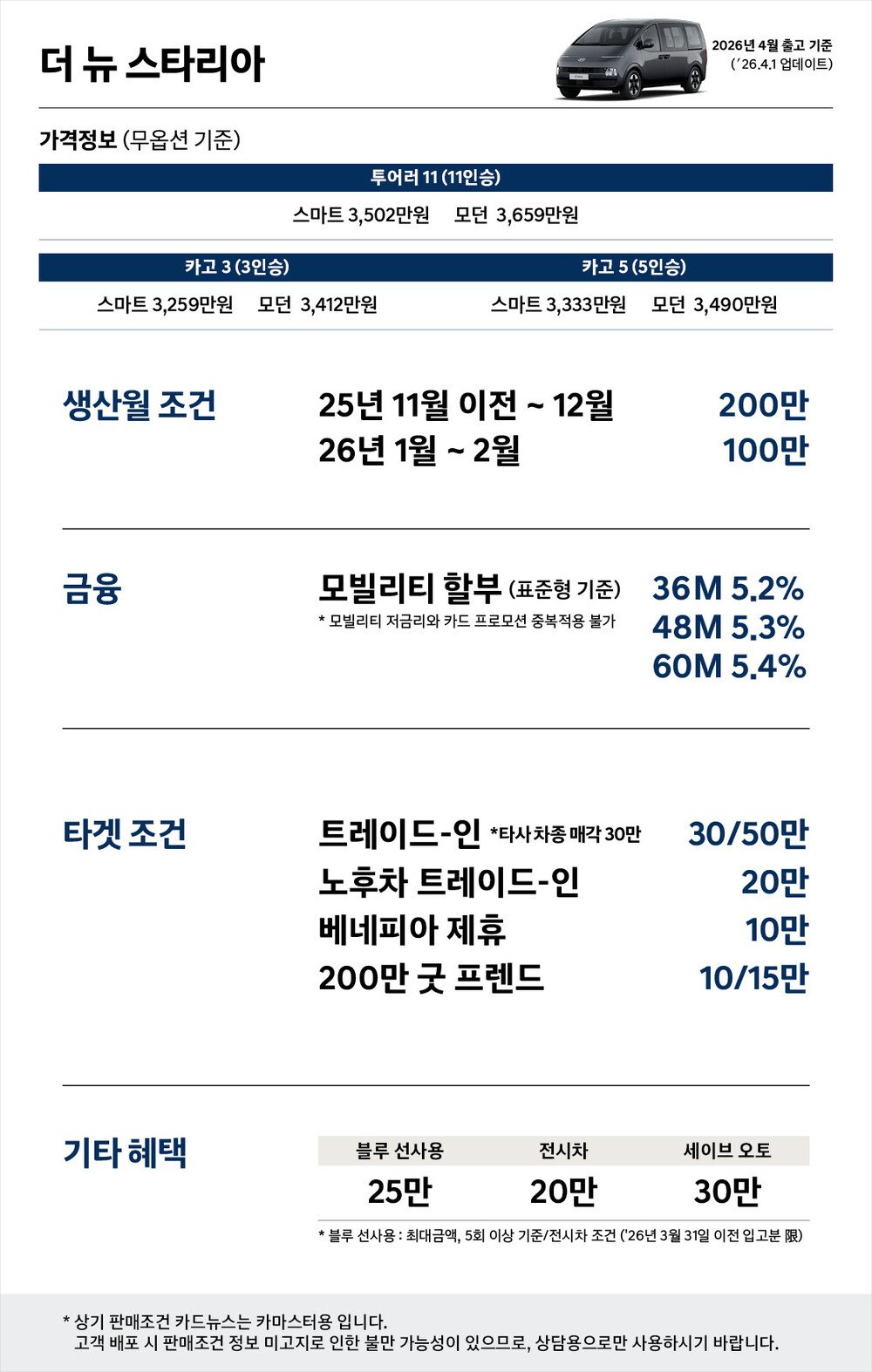 더 뉴 스타리아

2026년 4월 출고 기준
('26.4.1 업데이트)

가격정보 (무옵션 기준)

투어러 11 (11인승)

스마트 3,502만원   모던 3,659만원

카고 3 (3인승)

스마트 3,259만원   모던 3,412만원

카고 5 (5인승)

스마트 3,333만원   모던 3,490만원

생산월 조건

25년 11월 이전 ~ 12월   200만
26년 1월 ~ 2월   100만

금융

모빌리티 할부 (표준형 기준)
* 모빌리티 저금리와 카드 프로모션 중복적용 불가

36M 5.2%
48M 5.3%
60M 5.4%

타겟 조건

트레이드-인 *타사 차종 매각 30만   30/50만
노후차 트레이드-인   20만
베네피아 제휴   10만
200만 굿 프렌드   10/15만

기타 혜택

| 블루 선사용 | 전시차 | 세이브 오토 |
|---|---|---|
| 25만 | 20만 | 30만 |

* 블루 선사용 : 최대금액, 5회 이상 기준/전시차 조건 ('26년 3월 31일 이전 입고분 限)

* 상기 판매조건 카드뉴스는 카마스터용 입니다.
고객 배포 시 판매조건 정보 미고지로 인한 불만 가능성이 있으므로, 상담용으로만 사용하시기 바랍니다.